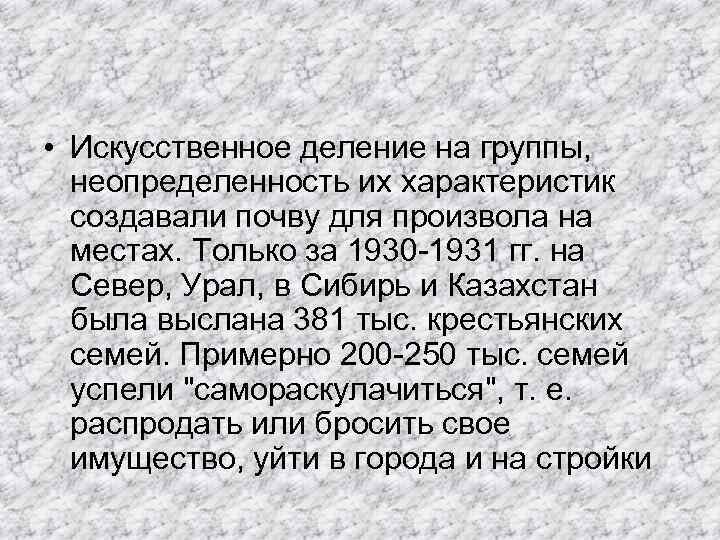 • Искусственное деление на группы, неопределенность их характеристик создавали почву для произвола на местах. Только за 1930-1931 гг. на Север, Урал, в Сибирь и Казахстан была выслана 381 тыс. крестьянских семей. Примерно 200-250 тыс. семей успели "самораскулачиться", т. е. распродать или бросить свое имущество, уйти в города и на стройки